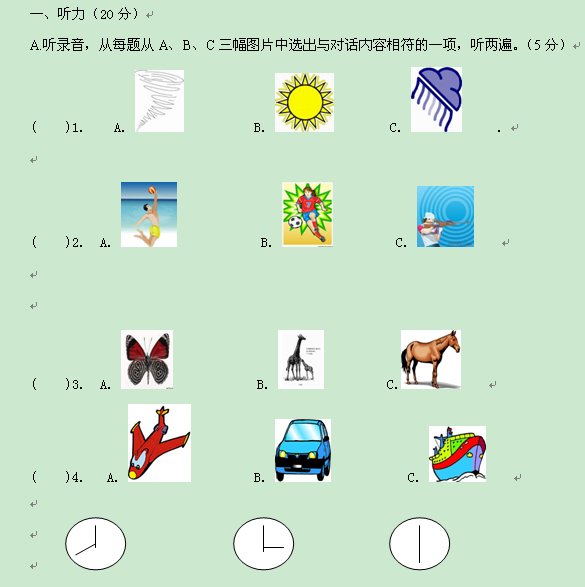 一、听力（20 分）

A.听录音，从每题从 A、B、C 三幅图片中选出与对话内容相符的一项，听两遍。（5 分）

(　　)1.　A.　　B.　　C.　　.

(　　)2.　A.　　B.　　C.

(　　)3.　A.　　B.　　C.

(　　)4.　A.　　B.　　C.